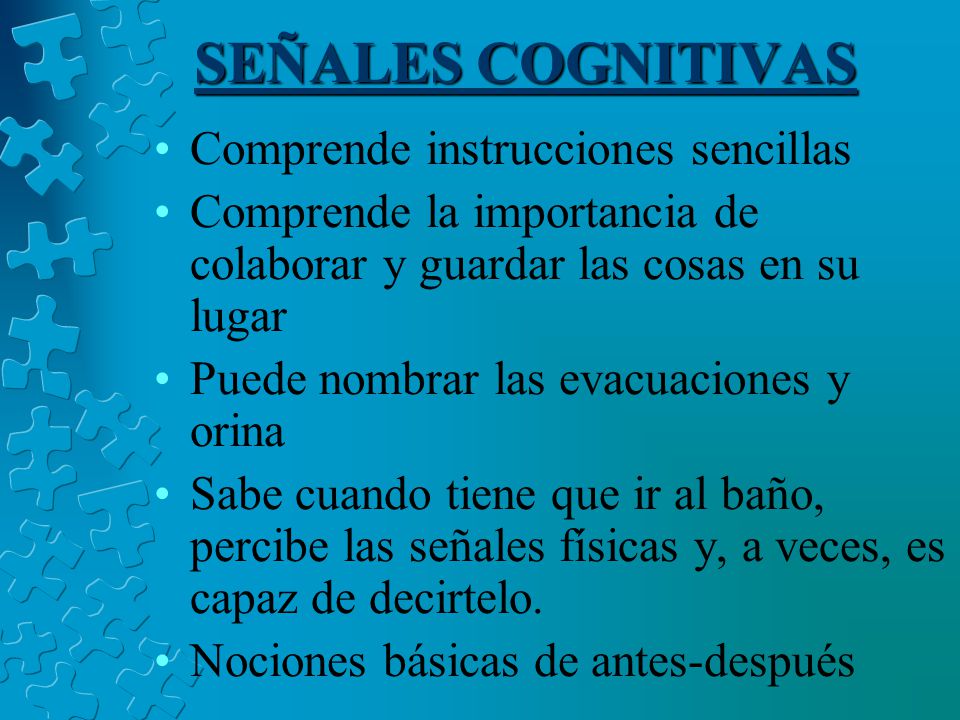 SEÑALES COGNITIVAS

• Comprende instrucciones sencillas
• Comprende la importancia de colaborar y guardar las cosas en su lugar
• Puede nombrar las evacuaciones y orina
• Sabe cuando tiene que ir al baño, percibe las señales físicas y, a veces, es capaz de decirtelo.
• Nociones básicas de antes-después